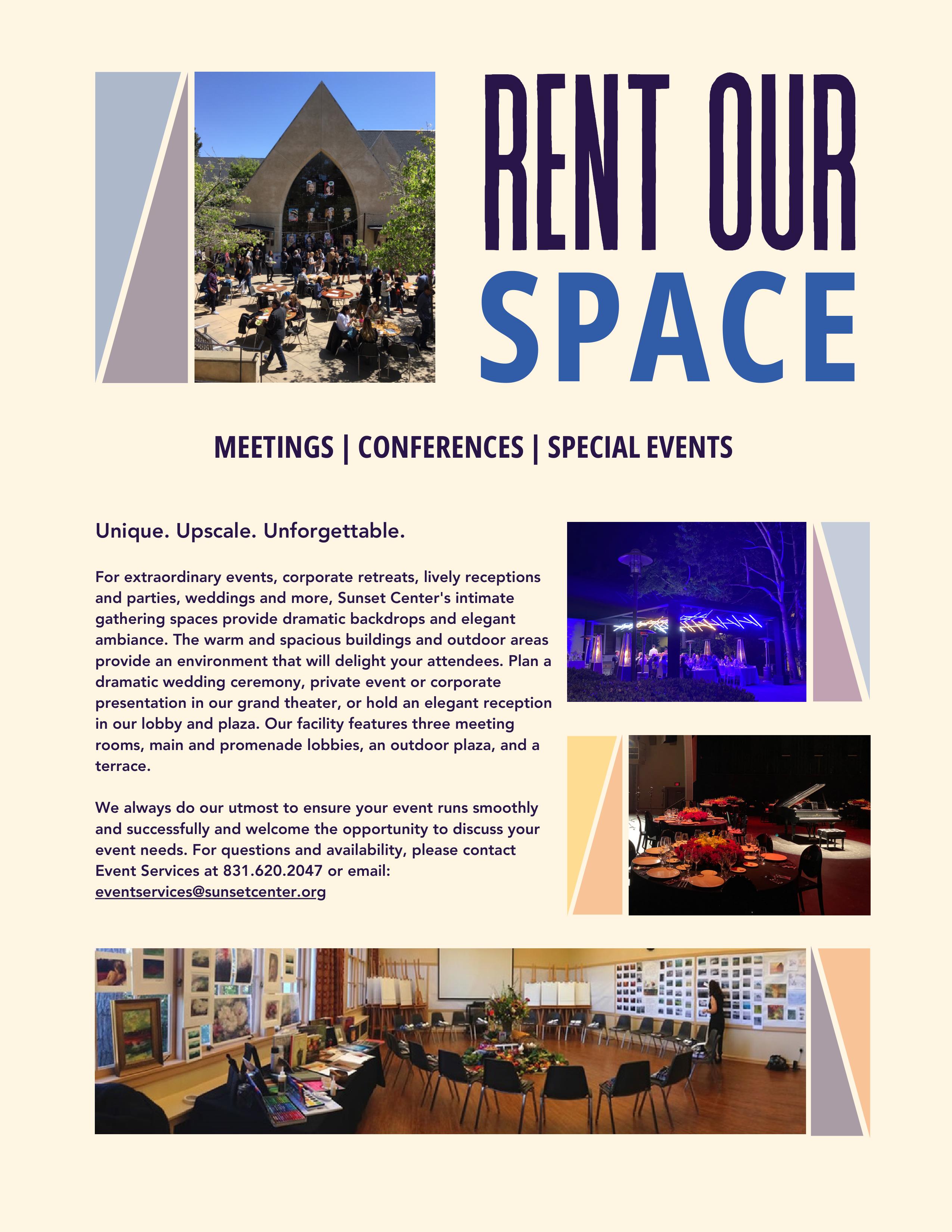 RENT OUR SPACE

MEETINGS | CONFERENCES | SPECIAL EVENTS

Unique. Upscale. Unforgettable.

For extraordinary events, corporate retreats, lively receptions and parties, weddings and more, Sunset Center's intimate gathering spaces provide dramatic backdrops and elegant ambiance. The warm and spacious buildings and outdoor areas provide an environment that will delight your attendees. Plan a dramatic wedding ceremony, private event or corporate presentation in our grand theater, or hold an elegant reception in our lobby and plaza. Our facility features three meeting rooms, main and promenade lobbies, an outdoor plaza, and a terrace.

We always do our utmost to ensure your event runs smoothly and successfully and welcome the opportunity to discuss your event needs. For questions and availability, please contact Event Services at 831.620.2047 or email: eventservices@sunsetcenter.org